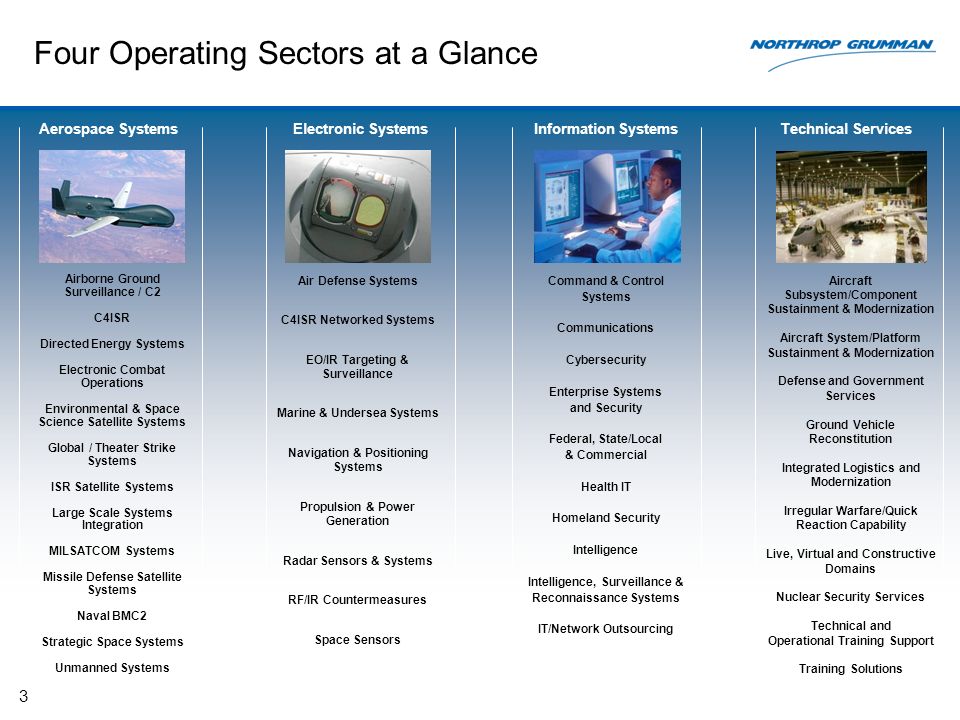 Four Operating Sectors at a Glance

NORTHROP GRUMMAN

Aerospace Systems

Airborne Ground Surveillance / C2

C4ISR

Directed Energy Systems

Electronic Combat Operations

Environmental & Space Science Satellite Systems

Global / Theater Strike Systems

ISR Satellite Systems

Large Scale Systems Integration

MILSATCOM Systems

Missile Defense Satellite Systems

Naval BMC2

Strategic Space Systems

Unmanned Systems

Electronic Systems

Air Defense Systems

C4ISR Networked Systems

EO/IR Targeting & Surveillance

Marine & Undersea Systems

Navigation & Positioning Systems

Propulsion & Power Generation

Radar Sensors & Systems

RF/IR Countermeasures

Space Sensors

Information Systems

Command & Control Systems

Communications

Cybersecurity

Enterprise Systems and Security

Federal, State/Local & Commercial

Health IT

Homeland Security

Intelligence

Intelligence, Surveillance & Reconnaissance Systems

IT/Network Outsourcing

Technical Services

Aircraft Subsystem/Component Sustainment & Modernization

Aircraft System/Platform Sustainment & Modernization

Defense and Government Services

Ground Vehicle Reconstitution

Integrated Logistics and Modernization

Irregular Warfare/Quick Reaction Capability

Live, Virtual and Constructive Domains

Nuclear Security Services

Technical and Operational Training Support

Training Solutions

3